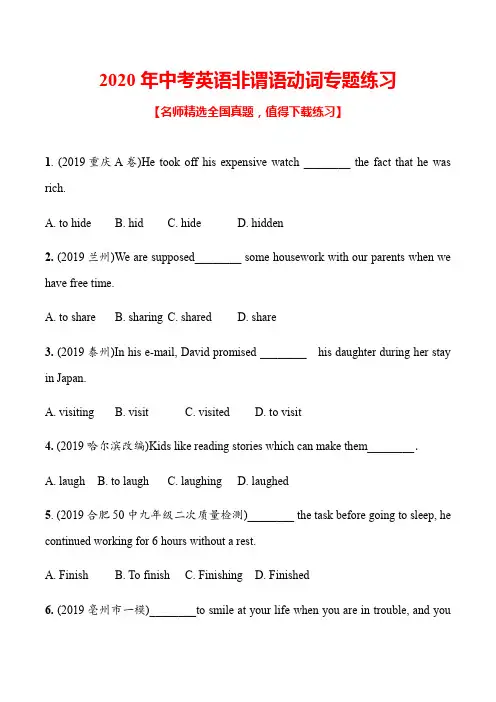 2020年中考英语非谓语动词专题练习

【名师精选全国真题，值得下载练习】

1. (2019重庆A卷)He took off his expensive watch ____ the fact that he was rich.

A. to hide B. hid C. hide D. hidden

2. (2019兰州)We are supposed____ some housework with our parents when we have free time.

A. to share B. sharing C. shared D. share

3. (2019泰州)In his e-mail, David promised ____ his daughter during her stay in Japan.

A. visiting B. visit C. visited D. to visit

4. (2019哈尔滨改编)Kids like reading stories which can make them____.

A. laugh B. to laugh C. laughing D. laughed

5. (2019合肥50中九年级二次质量检测)____ the task before going to sleep, he continued working for 6 hours without a rest.

A. Finish B. To finish C. Finishing D. Finished

6. (2019亳州市一模)____to smile at your life when you are in trouble, and you